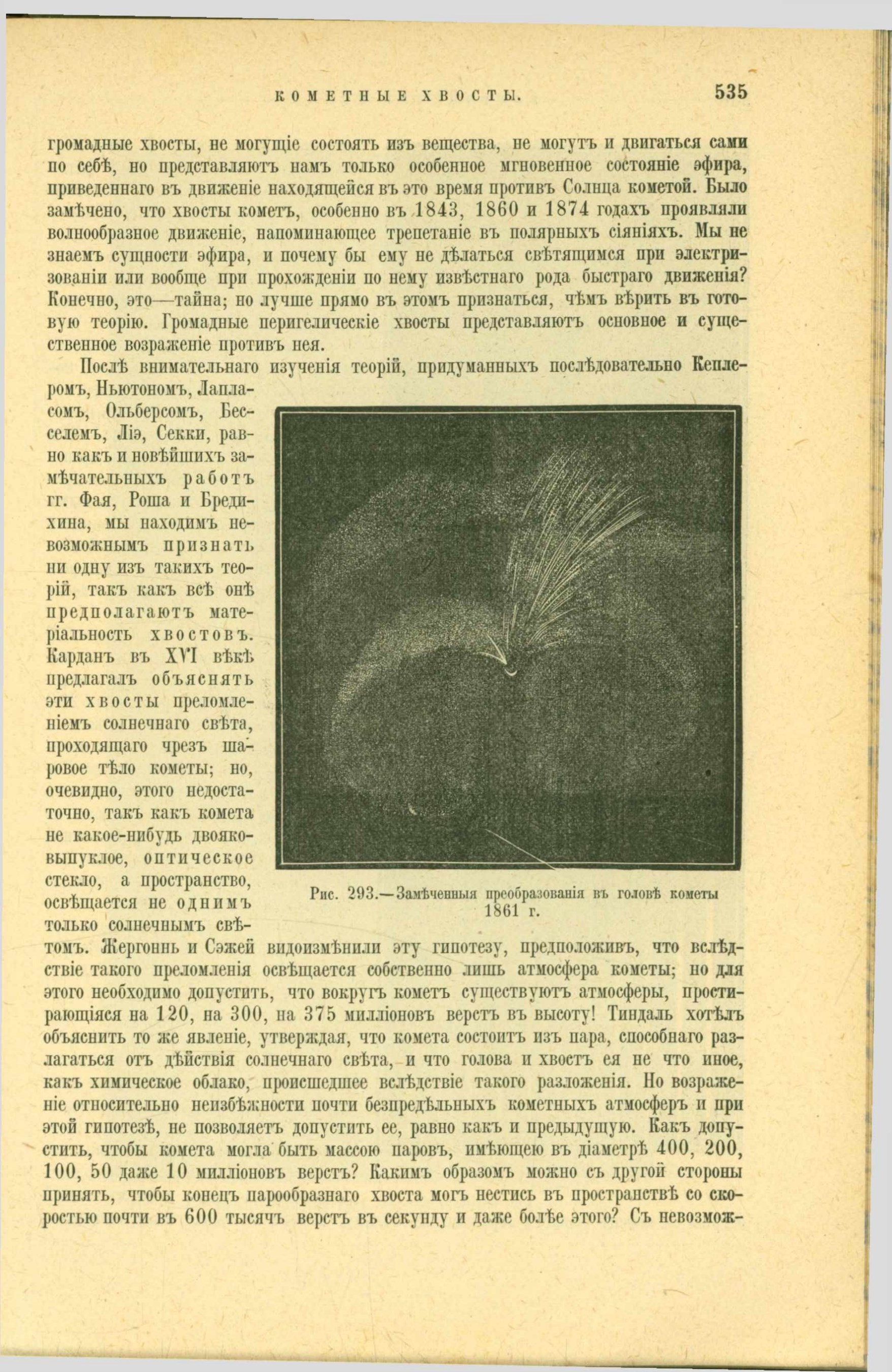 КОМЕТНЫЕ ХВОСТЫ. 535

громадные хвосты, не могущіе состоять изъ вещества, не могутъ и двигаться сами по себѣ, но представляютъ намъ только особенное мгновенное состояніе эфира, приведеннаго въ движеніе находящейся въ это время противъ Солнца кометой. Было замѣчено, что хвосты кометъ, особенно въ 1843, 1860 и 1874 годахъ проявляли волнообразное движеніе, напоминающее трепетаніе въ полярныхъ сіяніяхъ. Мы не знаемъ сущности эфира, и почему бы ему не дѣлаться свѣтящимся при электризованіи или вообще при прохожденіи по нему извѣстнаго рода быстраго движенія? Конечно, это—тайна; но лучше прямо въ этомъ признаться, чѣмъ вѣрить въ готовую теорію. Громадные перигелическіе хвосты представляютъ основное и существенное возраженіе противъ нея.

Послѣ внимательнаго изученія теорій, придуманныхъ послѣдовательно Кеплеромъ, Ньютономъ, Лапласомъ, Ольберсомъ, Бесселемъ, Ліэ, Секки, равно какъ и новѣйшихъ замѣчательныхъ работъ гг. Фая, Роша и Бредихина, мы находимъ невозможнымъ признать ни одну изъ такихъ теорій, такъ какъ всѣ онѣ предполагаютъ матеріальность хвостовъ. Карданъ въ XVI вѣкѣ предлагалъ объяснять эти хвосты преломленіемъ солнечнаго свѣта, проходящаго чрезъ шаровое тѣло кометы; но, очевидно, этого недостаточно, такъ какъ комета не какое-нибудь двояковыпуклое, оптическое стекло, а пространство, освѣщается не однимъ только солнечнымъ свѣтомъ. Жергоннь и Сэжей видоизмѣнили эту гипотезу, предположивъ, что вслѣдствіе такого преломленія освѣщается собственно лишь атмосфера кометы; но для этого необходимо допустить, что вокругъ кометъ существуютъ атмосферы, простирающіяся на 120, на 300, на 375 милліоновъ верстъ въ высоту! Тиндаль хотѣлъ объяснить то же явленіе, утверждая, что комета состоитъ изъ пара, способнаго разлагаться отъ дѣйствія солнечнаго свѣта, и что голова и хвостъ ея не что иное, какъ химическое облако, происшедшее вслѣдствіе такого разложенія. Но возраженіе относительно неизбѣжности почти безпредѣльныхъ кометныхъ атмосферъ и при этой гипотезѣ, не позволяетъ допустить ее, равно какъ и предыдущую. Какъ допустить, чтобы комета могла быть массою паровъ, имѣющею въ діаметрѣ 400, 200, 100, 50 даже 10 милліоновъ верстъ? Какимъ образомъ можно съ другой стороны принять, чтобы конецъ парообразнаго хвоста могъ нестись въ пространствѣ со скоростью почти въ 600 тысячъ верстъ въ секунду и даже болѣе этого? Съ невозмож-

Рис. 293.—Замѣченныя преобразованія въ головѣ кометы 1861 г.